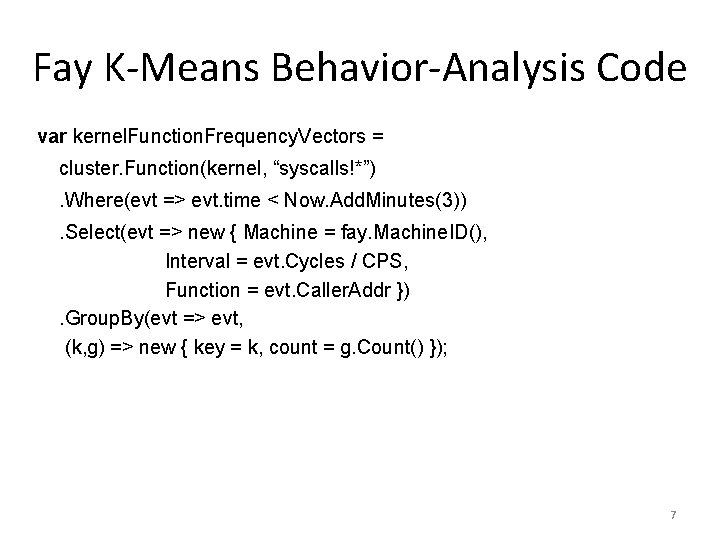 Fay K-Means Behavior-Analysis Code

var kernelFunctionFrequencyVectors =
cluster.Function(kernel, “syscalls!*”)
.Where(evt => evt.time < Now.AddMinutes(3))
.Select(evt => new { Machine = fay.MachineID(),
Interval = evt.Cycles / CPS,
Function = evt.CallerAddr })
.GroupBy(evt => evt,
(k,g) => new { key = k, count = g.Count() });

7